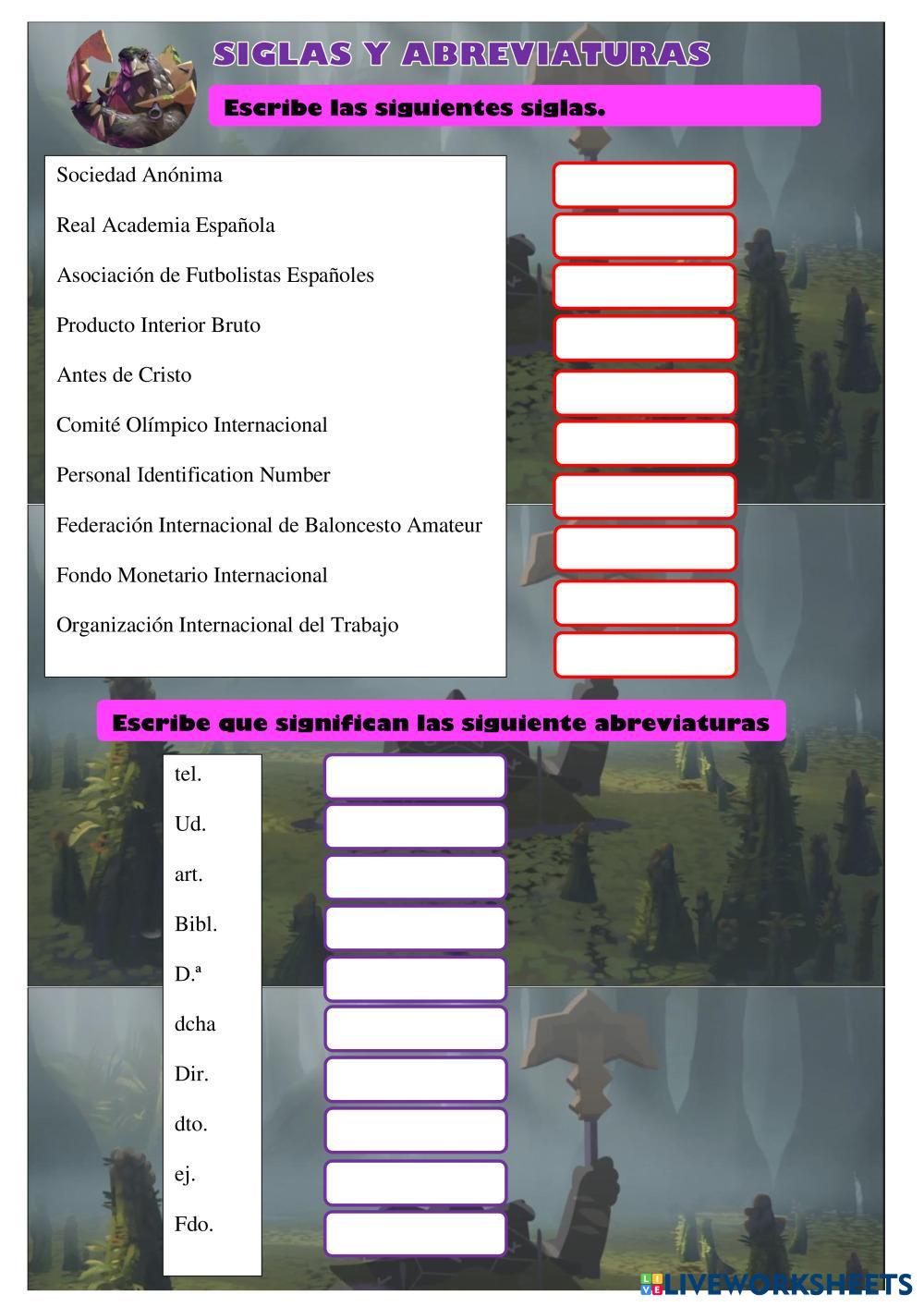 SIGLAS Y ABREVIATURAS

Escribe las siguientes siglas.

Sociedad Anónima

Real Academia Española

Asociación de Futbolistas Españoles

Producto Interior Bruto

Antes de Cristo

Comité Olímpico Internacional

Personal Identification Number

Federación Internacional de Baloncesto Amateur

Fondo Monetario Internacional

Organización Internacional del Trabajo

Escribe que significan las siguiente abreviaturas

tel.

Ud.

art.

Bibl.

D.ª

dcha

Dir.

dto.

ej.

Fdo.

LIVEWORKSHEETS